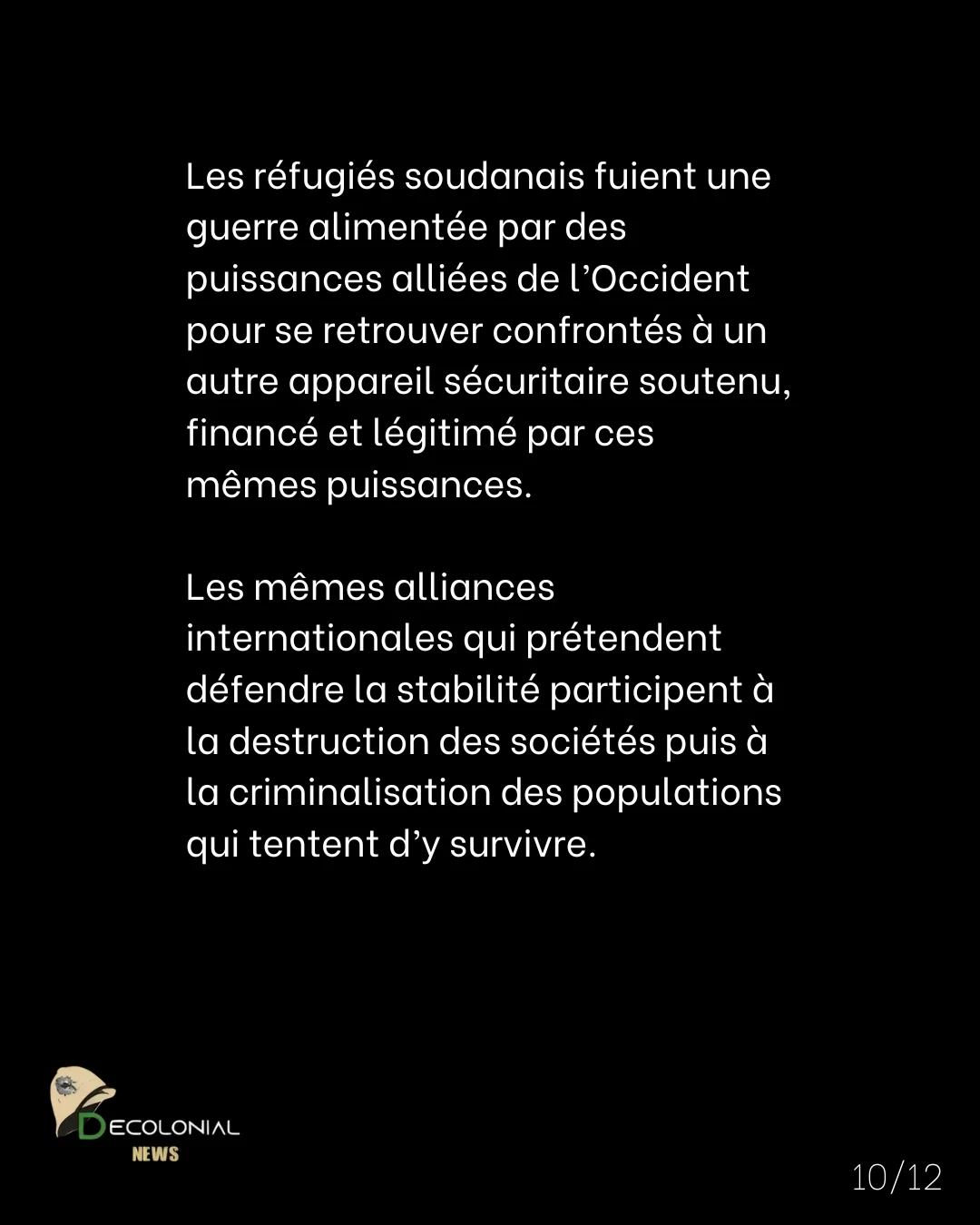 Les réfugiés soudanais fuient une guerre alimentée par des puissances alliées de l'Occident pour se retrouver confrontés à un autre appareil sécuritaire soutenu, financé et légitimé par ces mêmes puissances.

Les mêmes alliances internationales qui prétendent défendre la stabilité participent à la destruction des sociétés puis à la criminalisation des populations qui tentent d'y survivre.

DECOLONIAL
NEWS

10/12